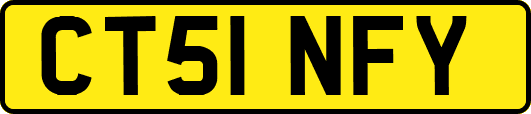 CT51 NFY